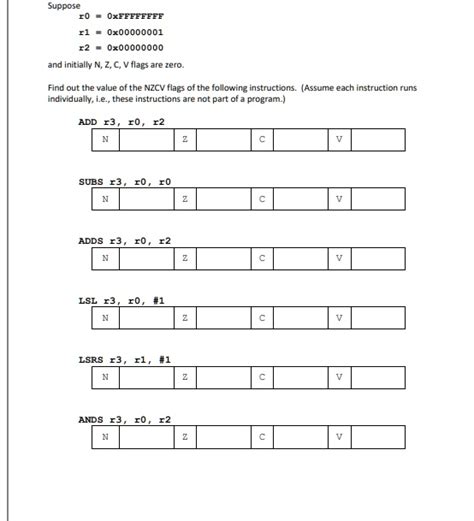 Suppose

r0 = 0xFFFFFFFF

r1 = 0x00000001

r2 = 0x00000000

and initially N, Z, C, V flags are zero.

Find out the value of the NZCV flags of the following instructions. (Assume each instruction runs individually, i.e., these instructions are not part of a program.)

ADD r3, r0, r2

| N | | Z | | C | | V | |
|---|---|---|---|---|---|---|---|

SUBS r3, r0, r0

| N | | Z | | C | | V | |
|---|---|---|---|---|---|---|---|

ADDS r3, r0, r2

| N | | Z | | C | | V | |
|---|---|---|---|---|---|---|---|

LSL r3, r0, #1

| N | | Z | | C | | V | |
|---|---|---|---|---|---|---|---|

LSRS r3, r1, #1

| N | | Z | | C | | V | |
|---|---|---|---|---|---|---|---|

ANDS r3, r0, r2

| N | | Z | | C | | V | |
|---|---|---|---|---|---|---|---|